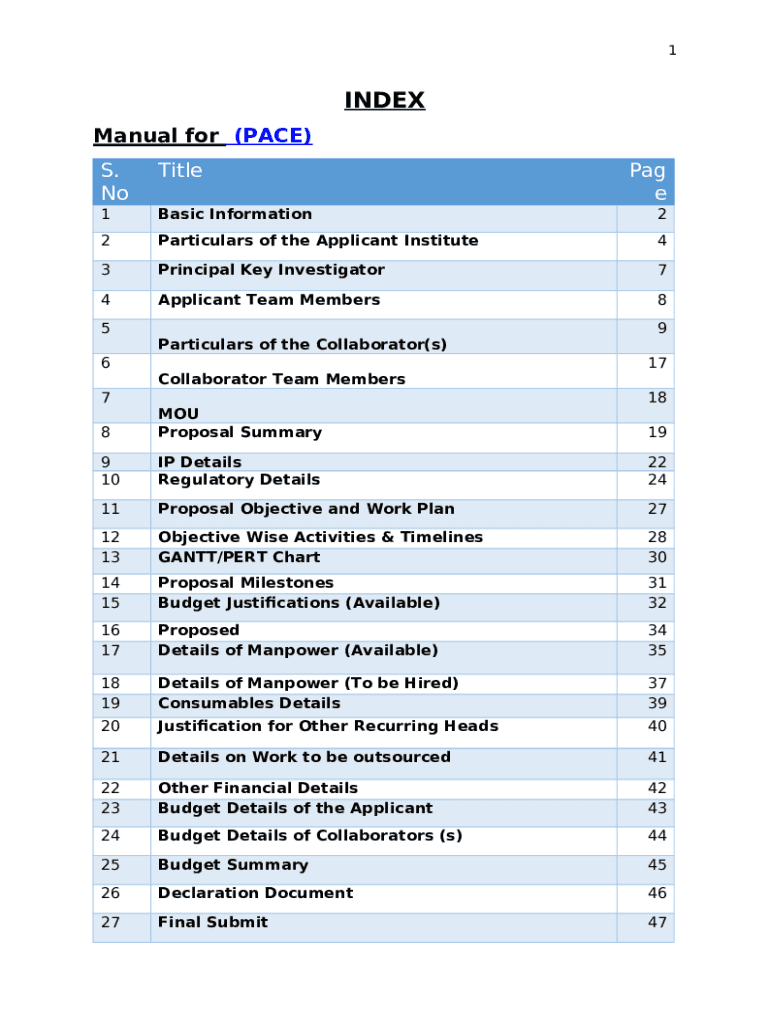 1

INDEX

Manual for (PACE)

| S. No | Title | Page |
|---|---|---|
| 1 | Basic Information | 2 |
| 2 | Particulars of the Applicant Institute | 4 |
| 3 | Principal Key Investigator | 7 |
| 4 | Applicant Team Members | 8 |
| 5 | Particulars of the Collaborator(s) | 9 |
| 6 | Collaborator Team Members | 17 |
| 7 | MOU | 18 |
| 8 | Proposal Summary | 19 |
| 9 | IP Details | 22 |
| 10 | Regulatory Details | 24 |
| 11 | Proposal Objective and Work Plan | 27 |
| 12 | Objective Wise Activities & Timelines | 28 |
| 13 | GANTT/PERT Chart | 30 |
| 14 | Proposal Milestones | 31 |
| 15 | Budget Justifications (Available) | 32 |
| 16 | Proposed | 34 |
| 17 | Details of Manpower (Available) | 35 |
| 18 | Details of Manpower (To be Hired) | 37 |
| 19 | Consumables Details | 39 |
| 20 | Justification for Other Recurring Heads | 40 |
| 21 | Details on Work to be outsourced | 41 |
| 22 | Other Financial Details | 42 |
| 23 | Budget Details of the Applicant | 43 |
| 24 | Budget Details of Collaborators (s) | 44 |
| 25 | Budget Summary | 45 |
| 26 | Declaration Document | 46 |
| 27 | Final Submit | 47 |